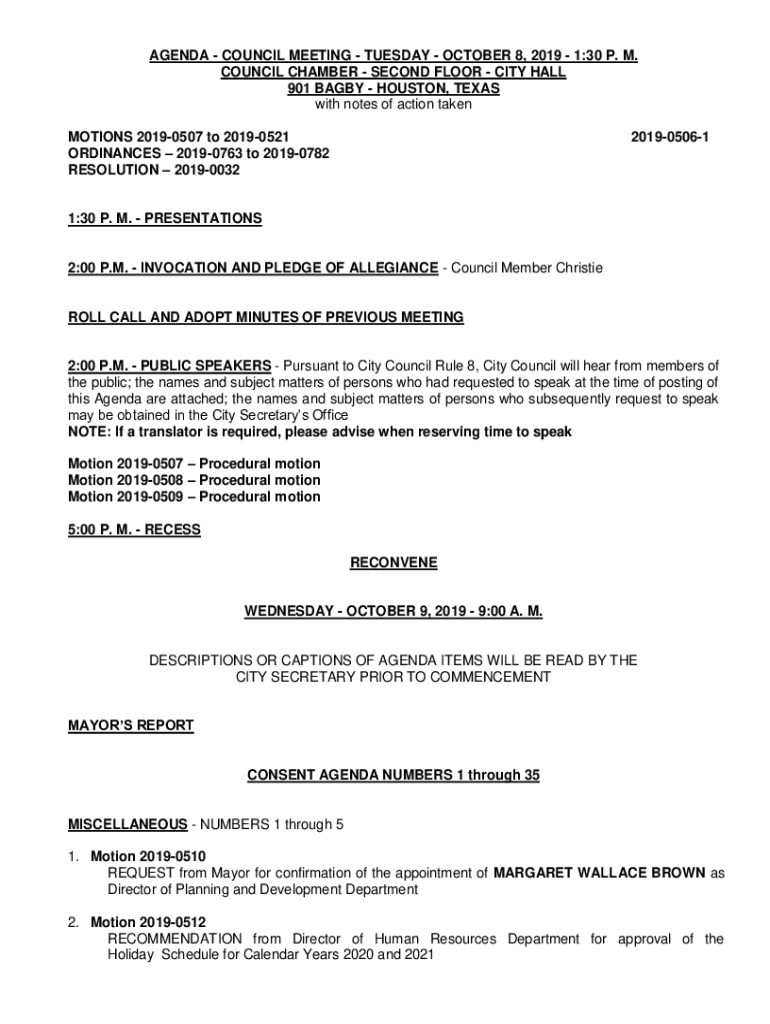 AGENDA - COUNCIL MEETING - TUESDAY - OCTOBER 8, 2019 - 1:30 P. M.
COUNCIL CHAMBER - SECOND FLOOR - CITY HALL
901 BAGBY - HOUSTON, TEXAS
with notes of action taken

MOTIONS 2019-0507 to 2019-0521
ORDINANCES – 2019-0763 to 2019-0782
RESOLUTION – 2019-0032

2019-0506-1

1:30 P. M. - PRESENTATIONS

2:00 P.M. - INVOCATION AND PLEDGE OF ALLEGIANCE - Council Member Christie

ROLL CALL AND ADOPT MINUTES OF PREVIOUS MEETING

2:00 P.M. - PUBLIC SPEAKERS - Pursuant to City Council Rule 8, City Council will hear from members of the public; the names and subject matters of persons who had requested to speak at the time of posting of this Agenda are attached; the names and subject matters of persons who subsequently request to speak may be obtained in the City Secretary's Office
NOTE: If a translator is required, please advise when reserving time to speak

Motion 2019-0507 – Procedural motion
Motion 2019-0508 – Procedural motion
Motion 2019-0509 – Procedural motion

5:00 P. M. - RECESS

RECONVENE

WEDNESDAY - OCTOBER 9, 2019 - 9:00 A. M.

DESCRIPTIONS OR CAPTIONS OF AGENDA ITEMS WILL BE READ BY THE CITY SECRETARY PRIOR TO COMMENCEMENT

MAYOR'S REPORT

CONSENT AGENDA NUMBERS 1 through 35

MISCELLANEOUS - NUMBERS 1 through 5

1. Motion 2019-0510
REQUEST from Mayor for confirmation of the appointment of MARGARET WALLACE BROWN as Director of Planning and Development Department

2. Motion 2019-0512
RECOMMENDATION from Director of Human Resources Department for approval of the Holiday Schedule for Calendar Years 2020 and 2021